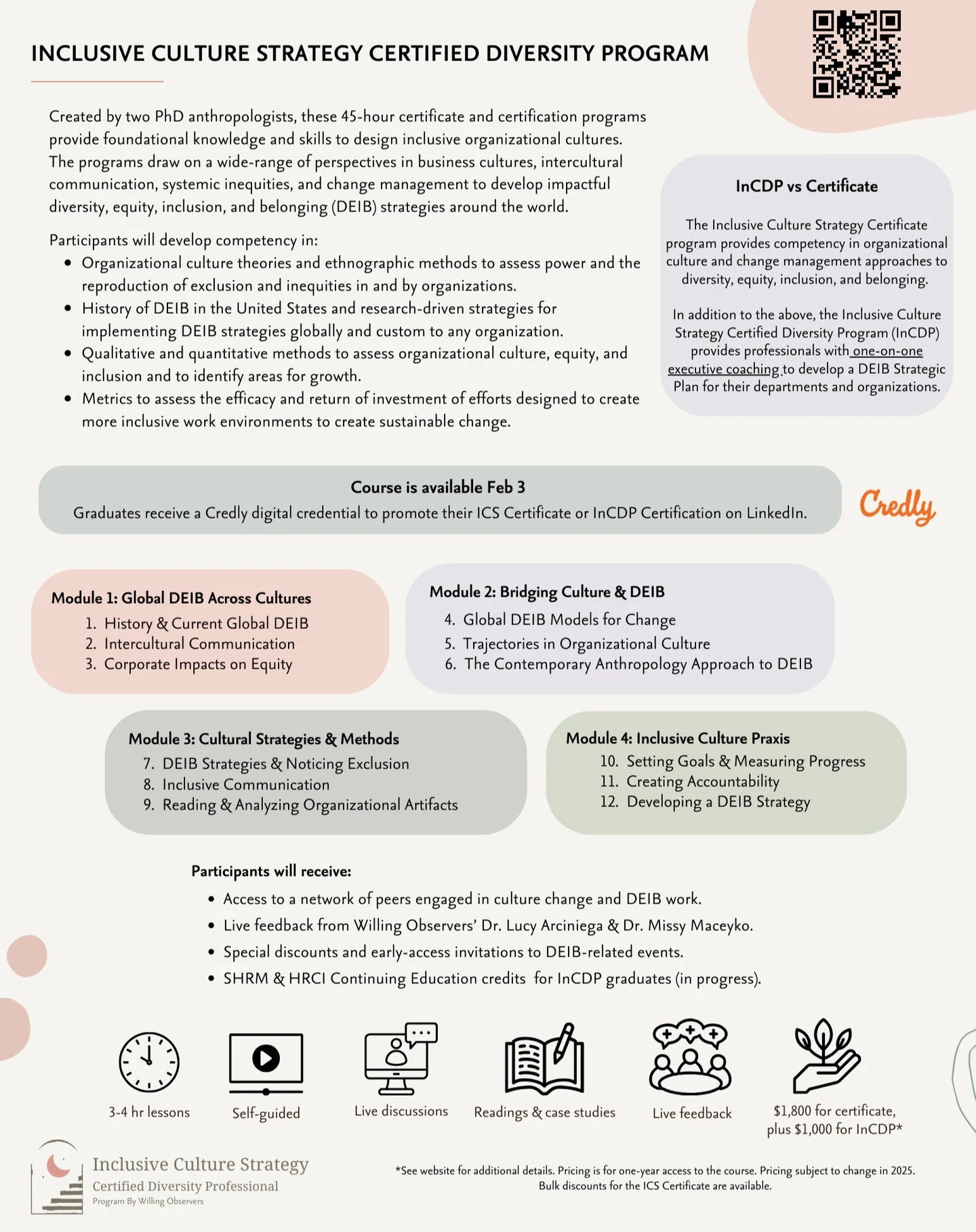 INCLUSIVE CULTURE STRATEGY CERTIFIED DIVERSITY PROGRAM

Created by two PhD anthropologists, these 45-hour certificate and certification programs provide foundational knowledge and skills to design inclusive organizational cultures. The programs draw on a wide-range of perspectives in business cultures, intercultural communication, systemic inequities, and change management to develop impactful diversity, equity, inclusion, and belonging (DEIB) strategies around the world.

Participants will develop competency in:
- Organizational culture theories and ethnographic methods to assess power and the reproduction of exclusion and inequities in and by organizations.
- History of DEIB in the United States and research-driven strategies for implementing DEIB strategies globally and custom to any organization.
- Qualitative and quantitative methods to assess organizational culture, equity, and inclusion and to identify areas for growth.
- Metrics to assess the efficacy and return of investment of efforts designed to create more inclusive work environments to create sustainable change.

InCDP vs Certificate

The Inclusive Culture Strategy Certificate program provides competency in organizational culture and change management approaches to diversity, equity, inclusion, and belonging.

In addition to the above, the Inclusive Culture Strategy Certified Diversity Program (InCDP) provides professionals with one-on-one executive coaching to develop a DEIB Strategic Plan for their departments and organizations.

Course is available Feb 3
Graduates receive a Credly digital credential to promote their ICS Certificate or InCDP Certification on LinkedIn.

Credly

Module 1: Global DEIB Across Cultures
1. History & Current Global DEIB
2. Intercultural Communication
3. Corporate Impacts on Equity

Module 2: Bridging Culture & DEIB
4. Global DEIB Models for Change
5. Trajectories in Organizational Culture
6. The Contemporary Anthropology Approach to DEIB

Module 3: Cultural Strategies & Methods
7. DEIB Strategies & Noticing Exclusion
8. Inclusive Communication
9. Reading & Analyzing Organizational Artifacts

Module 4: Inclusive Culture Praxis
10. Setting Goals & Measuring Progress
11. Creating Accountability
12. Developing a DEIB Strategy

Participants will receive:
- Access to a network of peers engaged in culture change and DEIB work.
- Live feedback from Willing Observers' Dr. Lucy Arciniega & Dr. Missy Maceyko.
- Special discounts and early-access invitations to DEIB-related events.
- SHRM & HRCI Continuing Education credits for InCDP graduates (in progress).

3-4 hr lessons
Self-guided
Live discussions
Readings & case studies
Live feedback
$1,800 for certificate, plus $1,000 for InCDP*

Inclusive Culture Strategy
Certified Diversity Professional
Program By Willing Observers

*See website for additional details. Pricing is for one-year access to the course. Pricing subject to change in 2025. Bulk discounts for the ICS Certificate are available.